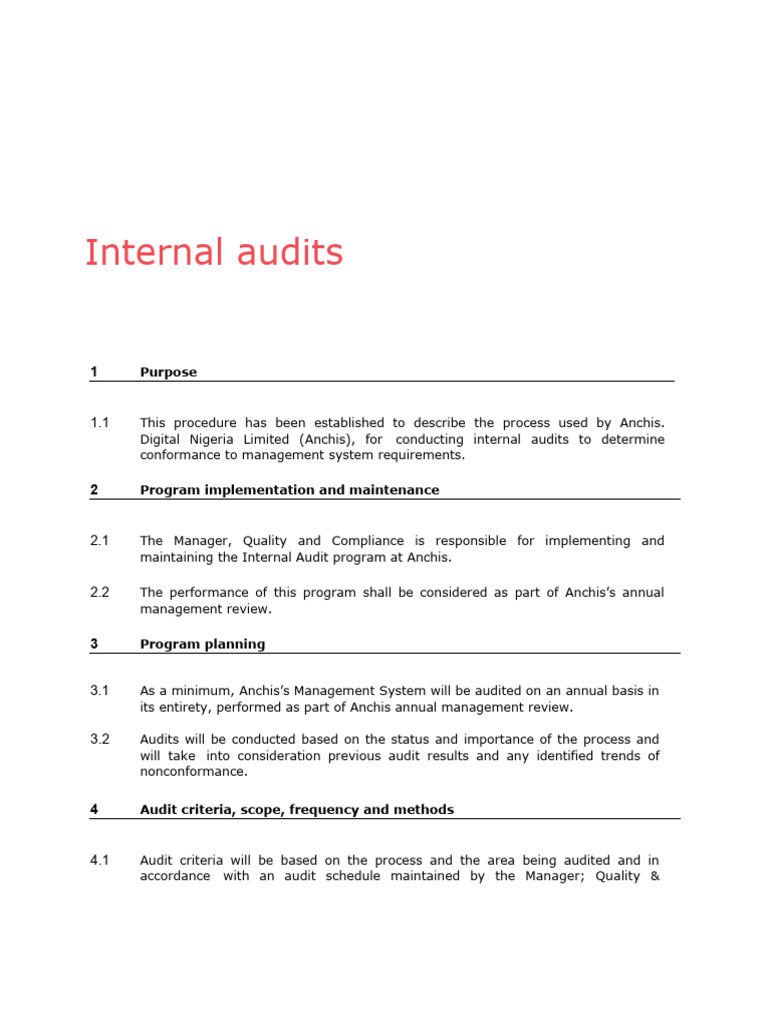 Internal audits

1 Purpose

1.1 This procedure has been established to describe the process used by Anchis. Digital Nigeria Limited (Anchis), for conducting internal audits to determine conformance to management system requirements.

2 Program implementation and maintenance

2.1 The Manager, Quality and Compliance is responsible for implementing and maintaining the Internal Audit program at Anchis.

2.2 The performance of this program shall be considered as part of Anchis's annual management review.

3 Program planning

3.1 As a minimum, Anchis's Management System will be audited on an annual basis in its entirety, performed as part of Anchis annual management review.

3.2 Audits will be conducted based on the status and importance of the process and will take into consideration previous audit results and any identified trends of nonconformance.

4 Audit criteria, scope, frequency and methods

4.1 Audit criteria will be based on the process and the area being audited and in accordance with an audit schedule maintained by the Manager; Quality &